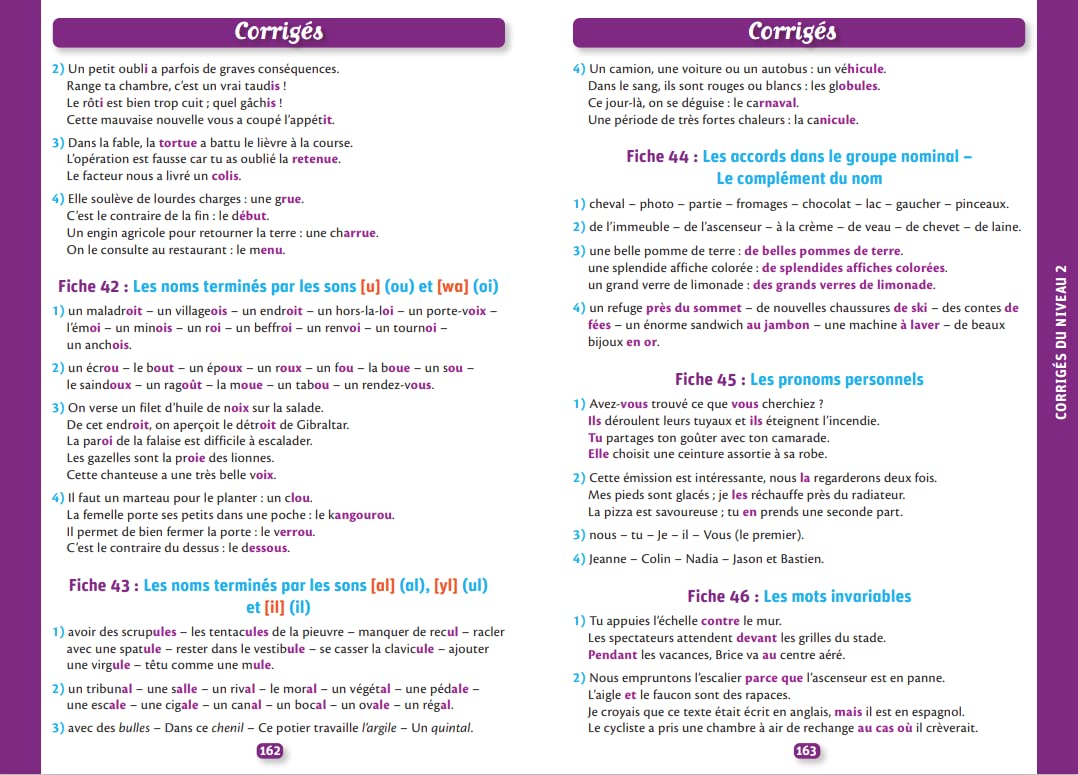 Corrigés

2) Un petit oubli a parfois de graves conséquences.
Range ta chambre, c'est un vrai taudis !
Le rôti est bien trop cuit ; quel gâchis !
Cette mauvaise nouvelle vous a coupé l'appétit.

3) Dans la fable, la tortue a battu le lièvre à la course.
L'opération est fausse car tu as oublié la retenue.
Le facteur nous a livré un colis.

4) Elle soulève de lourdes charges : une grue.
C'est le contraire de la fin : le début.
Un engin agricole pour retourner la terre : une charrue.
On le consulte au restaurant : le menu.

Fiche 42 : Les noms terminés par les sons [u] (ou) et [wa] (oi)

1) un maladroit – un villageois – un endroit – un hors-la-loi – un porte-voix – l'émoi – un minois – un roi – un beffroi – un renvoi – un tournoi – un anchois.

2) un écrou – le bout – un époux – un roux – un fou – la boue – un sou – le saindoux – un ragoût – la moue – un tabou – un rendez-vous.

3) On verse un filet d'huile de noix sur la salade.
De cet endroit, on aperçoit le détroit de Gibraltar.
La paroi de la falaise est difficile à escalader.
Les gazelles sont la proie des lionnes.
Cette chanteuse a une très belle voix.

4) Il faut un marteau pour le planter : un clou.
La femelle porte ses petits dans une poche : le kangourou.
Il permet de bien fermer la porte : le verrou.
C'est le contraire du dessus : le dessous.

Fiche 43 : Les noms terminés par les sons [al] (al), [yl] (ul) et [il] (il)

1) avoir des scrupules – les tentacules de la pieuvre – manquer de recul – racler avec une spatule – rester dans le vestibule – se casser la clavicule – ajouter une virgule – têtu comme une mule.

2) un tribunal – une salle – un rival – le moral – un végétal – une pédale – une escale – une cigale – un canal – un bocal – un ovale – un régal.

3) avec des bulles – Dans ce chenil – Ce potier travaille l'argile – Un quintal.

162

Corrigés

4) Un camion, une voiture ou un autobus : un véhicule.
Dans le sang, ils sont rouges ou blancs : les globules.
Ce jour-là, on se déguise : le carnaval.
Une période de très fortes chaleurs : la canicule.

Fiche 44 : Les accords dans le groupe nominal – Le complément du nom

1) cheval – photo – partie – fromages – chocolat – lac – gaucher – pinceaux.

2) de l'immeuble – de l'ascenseur – à la crème – de veau – de chevet – de laine.

3) une belle pomme de terre : de belles pommes de terre.
une splendide affiche colorée : de splendides affiches colorées.
un grand verre de limonade : des grands verres de limonade.

4) un refuge près du sommet – de nouvelles chaussures de ski – des contes de fées – un énorme sandwich au jambon – une machine à laver – de beaux bijoux en or.

Fiche 45 : Les pronoms personnels

1) Avez-vous trouvé ce que vous cherchiez ?
Ils déroulent leurs tuyaux et ils éteignent l'incendie.
Tu partages ton goûter avec ton camarade.
Elle choisit une ceinture assortie à sa robe.

2) Cette émission est intéressante, nous la regarderons deux fois.
Mes pieds sont glacés ; je les réchauffe près du radiateur.
La pizza est savoureuse ; tu en prends une seconde part.

3) nous – tu – Je – il – Vous (le premier).

4) Jeanne – Colin – Nadia – Jason et Bastien.

Fiche 46 : Les mots invariables

1) Tu appuies l'échelle contre le mur.
Les spectateurs attendent devant les grilles du stade.
Pendant les vacances, Brice va au centre aéré.

2) Nous empruntons l'escalier parce que l'ascenseur est en panne.
L'aigle et le faucon sont des rapaces.
Je croyais que ce texte était écrit en anglais, mais il est en espagnol.
Le cycliste a pris une chambre à air de rechange au cas où il crèverait.

163

CORRIGÉS DU NIVEAU 2